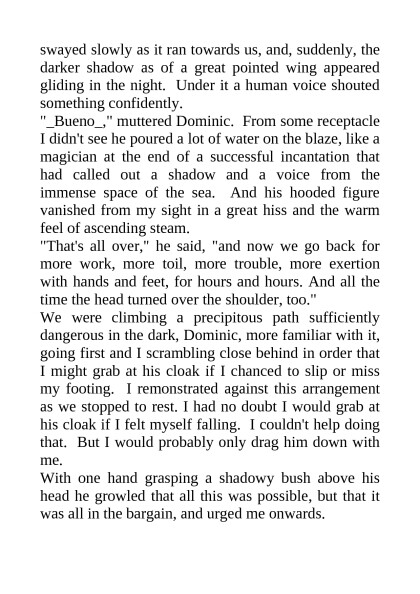 swayed slowly as it ran towards us, and, suddenly, the darker shadow as of a great pointed wing appeared gliding in the night. Under it a human voice shouted something confidently.
"_Bueno_," muttered Dominic. From some receptacle I didn't see he poured a lot of water on the blaze, like a magician at the end of a successful incantation that had called out a shadow and a voice from the immense space of the sea. And his hooded figure vanished from my sight in a great hiss and the warm feel of ascending steam.
"That's all over," he said, "and now we go back for more work, more toil, more trouble, more exertion with hands and feet, for hours and hours. And all the time the head turned over the shoulder, too."
We were climbing a precipitous path sufficiently dangerous in the dark, Dominic, more familiar with it, going first and I scrambling close behind in order that I might grab at his cloak if I chanced to slip or miss my footing. I remonstrated against this arrangement as we stopped to rest. I had no doubt I would grab at his cloak if I felt myself falling. I couldn't help doing that. But I would probably only drag him down with me.
With one hand grasping a shadowy bush above his head he growled that all this was possible, but that it was all in the bargain, and urged me onwards.